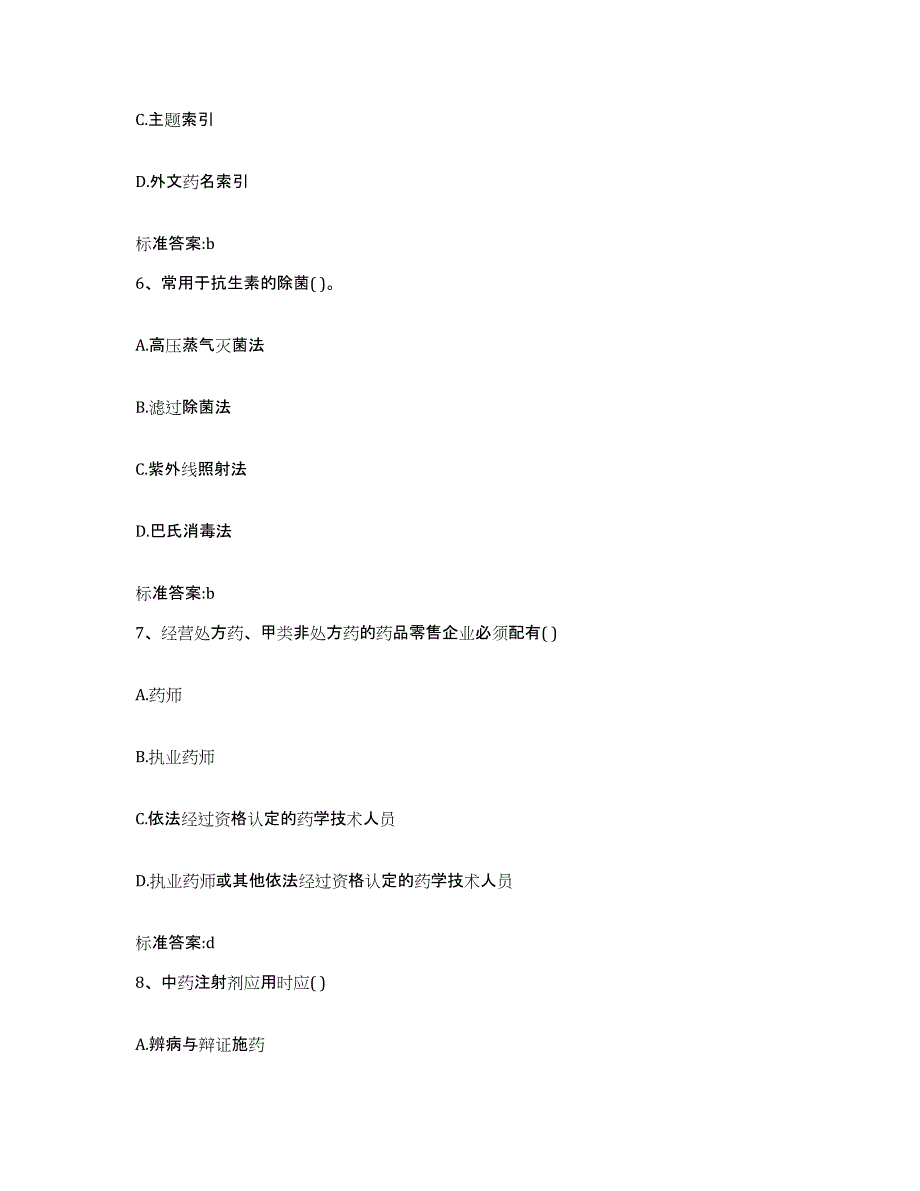 C.主题索引

D.外文药名索引

标准答案:b

6、常用于抗生素的除菌( )。

A.高压蒸气灭菌法

B.滤过除菌法

C.紫外线照射法

D.巴氏消毒法

标准答案:b

7、经营处方药、甲类非处方药的药品零售企业必须配有( )

A.药师

B.执业药师

C.依法经过资格认定的药学技术人员

D.执业药师或其他依法经过资格认定的药学技术人员

标准答案:d

8、中药注射剂应用时应( )

A.辨病与辩证施药